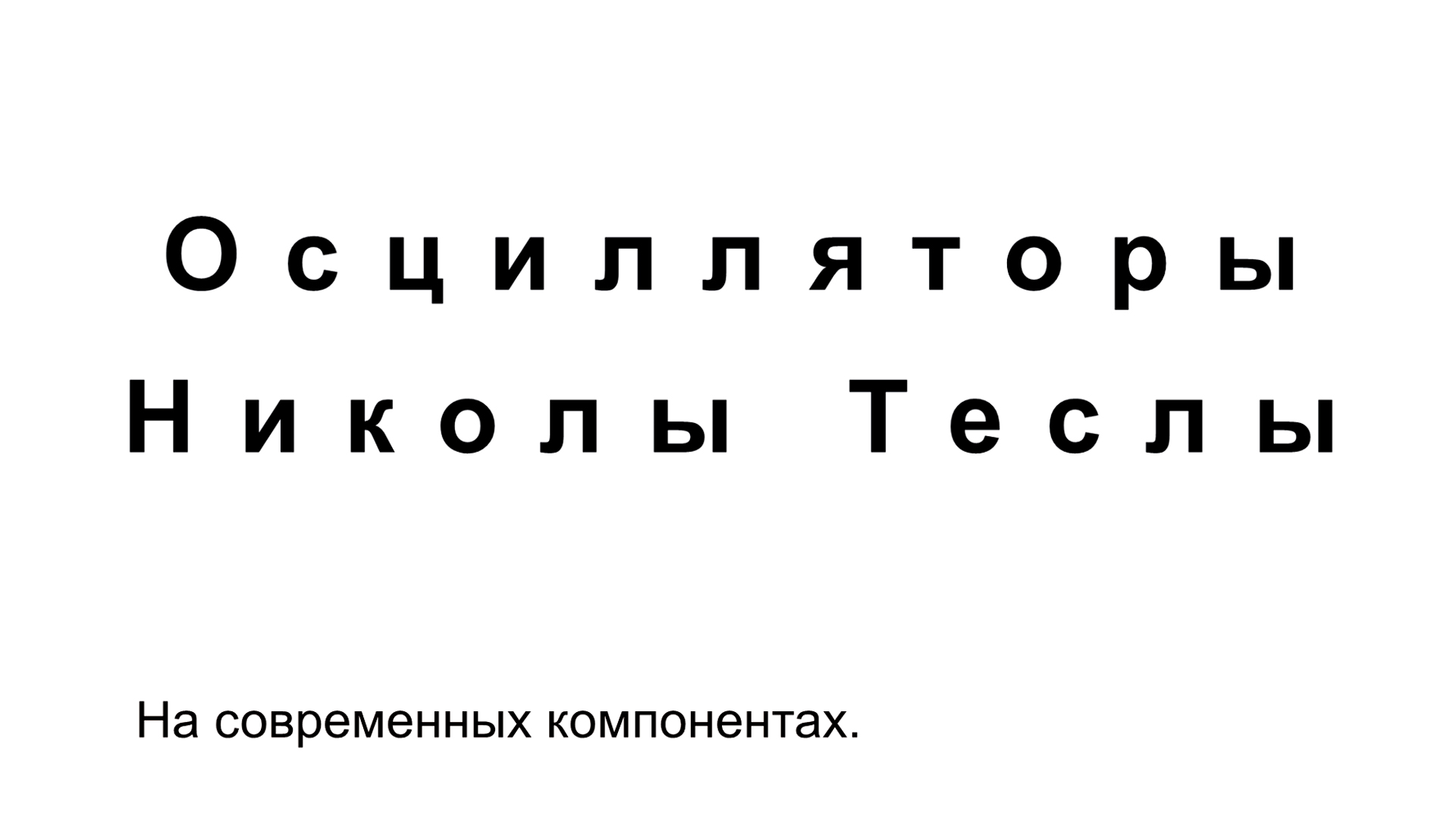 Осцилляторы Николы Теслы

На современных компонентах.